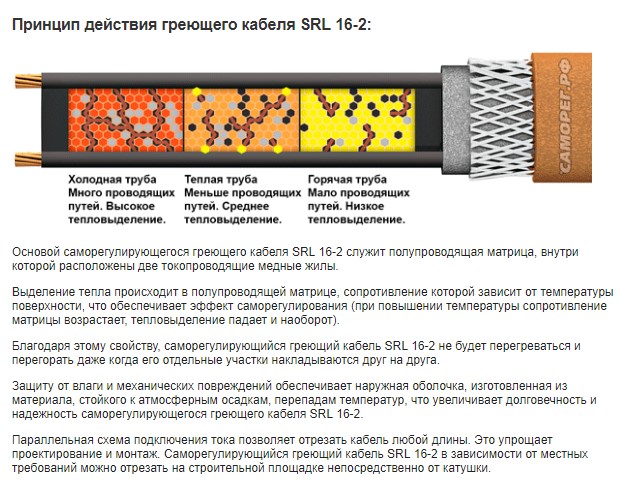 Принцип действия греющего кабеля SRL 16-2:

САМОРЕГ.РФ

Холодная труба
Много проводящих путей. Высокое тепловыделение.

Теплая труба
Меньше проводящих путей. Среднее тепловыделение.

Горячая труба
Мало проводящих путей. Низкое тепловыделение.

Основой саморегулирующегося греющего кабеля SRL 16-2 служит полупроводящая матрица, внутри которой расположены две токопроводящие медные жилы.

Выделение тепла происходит в полупроводящей матрице, сопротивление которой зависит от температуры поверхности, что обеспечивает эффект саморегулирования (при повышении температуры сопротивление матрицы возрастает, тепловыделение падает и наоборот).

Благодаря этому свойству, саморегулирующийся греющий кабель SRL 16-2 не будет перегреваться и перегорать даже когда его отдельные участки накладываются друг на друга.

Защиту от влаги и механических повреждений обеспечивает наружная оболочка, изготовленная из материала, стойкого к атмосферным осадкам, перепадам температур, что увеличивает долговечность и надежность саморегулирующегося греющего кабеля SRL 16-2.

Параллельная схема подключения тока позволяет отрезать кабель любой длины. Это упрощает проектирование и монтаж. Саморегулирующийся греющий кабель SRL 16-2 в зависимости от местных требований можно отрезать на строительной площадке непосредственно от катушки.